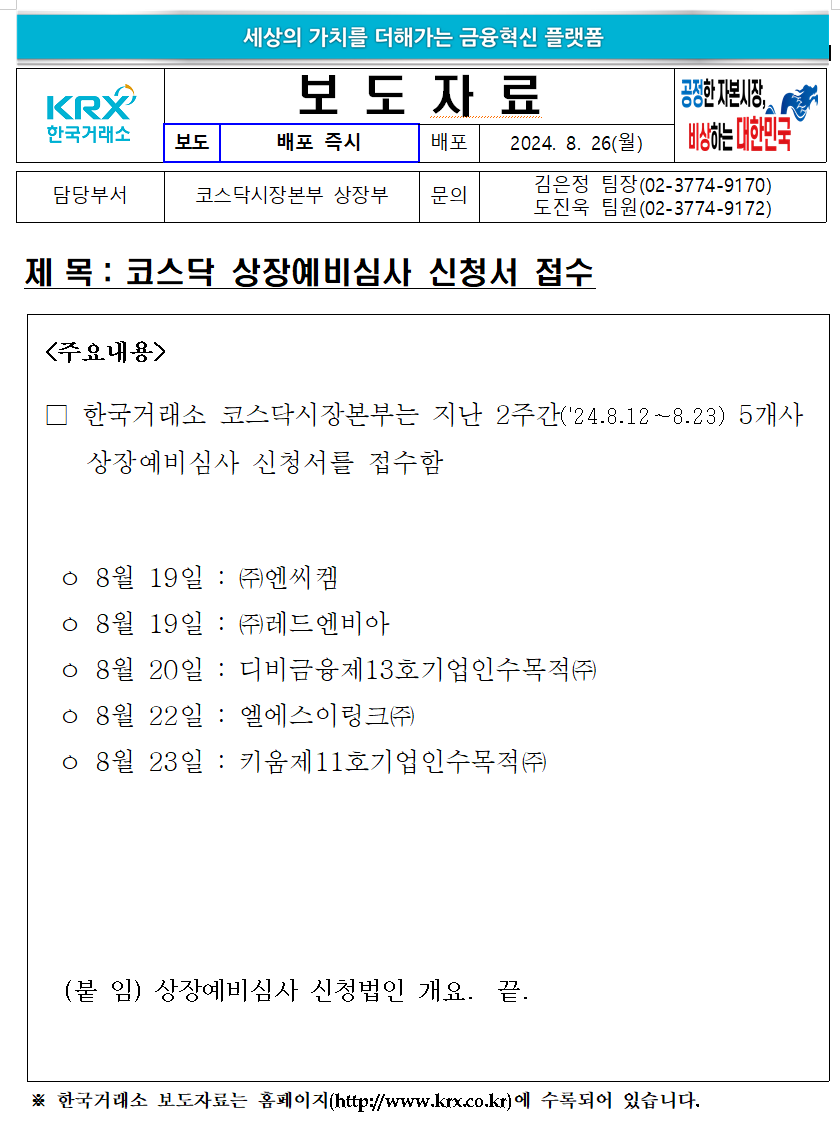 세상의 가치를 더해가는 금융혁신 플랫폼

KRX 한국거래소

보 도 자 료

공정한 자본시장, 비상하는 대한민국

| 보도 | 배포 즉시 | 배포 | 2024. 8. 26(월) |
|---|---|---|---|

| 담당부서 | 코스닥시장본부 상장부 | 문의 | 김은정 팀장(02-3774-9170) 도진욱 팀원(02-3774-9172) |
|---|---|---|---|

제 목 : 코스닥 상장예비심사 신청서 접수

<주요내용>

□ 한국거래소 코스닥시장본부는 지난 2주간('24.8.12~8.23) 5개사 상장예비심사 신청서를 접수함

○ 8월 19일 : ㈜엔씨켐
○ 8월 19일 : ㈜레드엔비아
○ 8월 20일 : 디비금융제13호기업인수목적㈜
○ 8월 22일 : 엘에스이링크㈜
○ 8월 23일 : 키움제11호기업인수목적㈜

(붙 임) 상장예비심사 신청법인 개요. 끝.

※ 한국거래소 보도자료는 홈페이지(http://www.krx.co.kr)에 수록되어 있습니다.